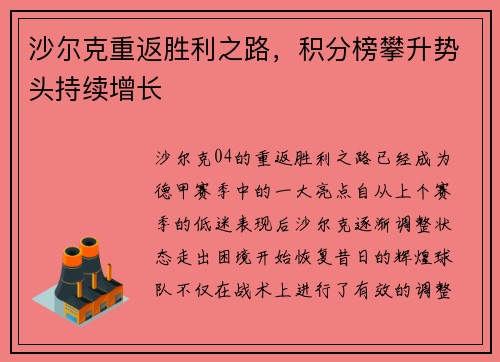 沙尔克重返胜利之路，积分榜攀升势头持续增长

沙尔克04的重返胜利之路已经成为德甲赛季中的一大亮点自从上个赛季的低迷表现后沙尔克逐渐调整状态走出困境开始恢复昔日的辉煌球队不仅在战术上进行了有效的调整